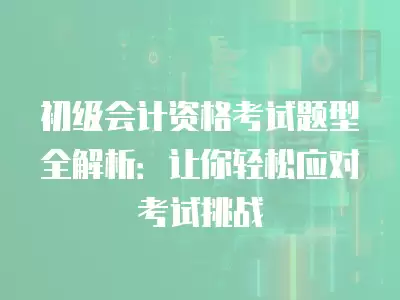 初级会计资格考试题型全解析：让你轻松应对考试挑战